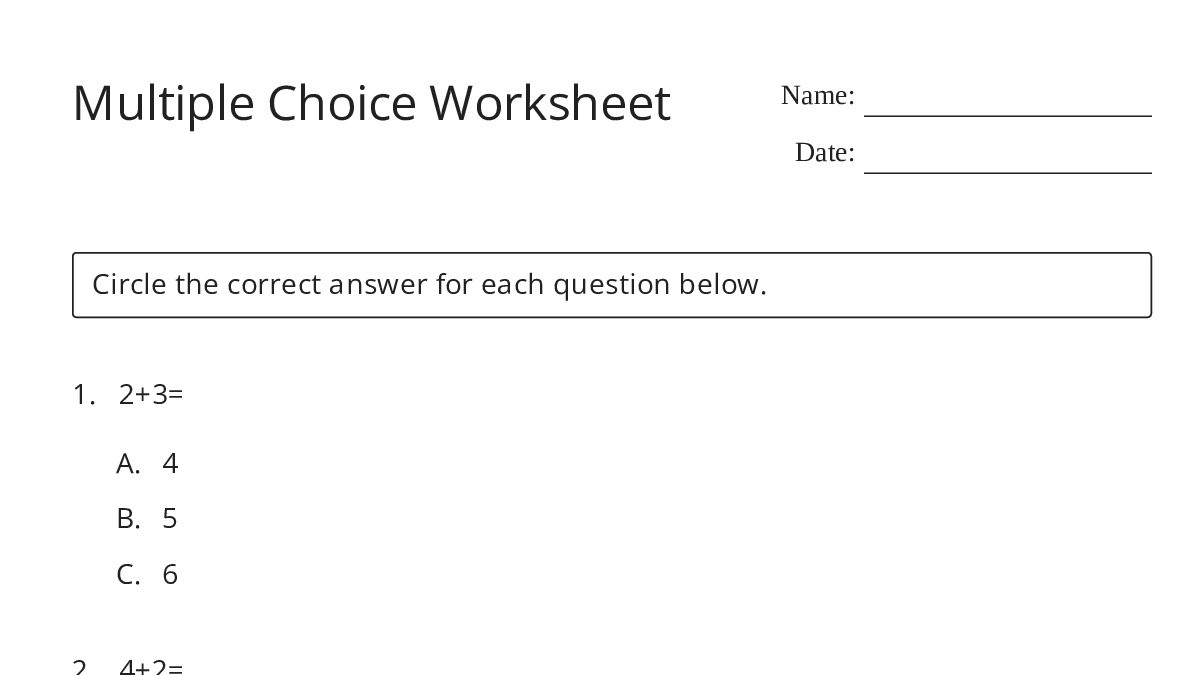 Multiple Choice Worksheet

Name: ____

Date: ____

Circle the correct answer for each question below.

1. $2+3=$

A. 4

B. 5

C. 6

2. $4+2=$